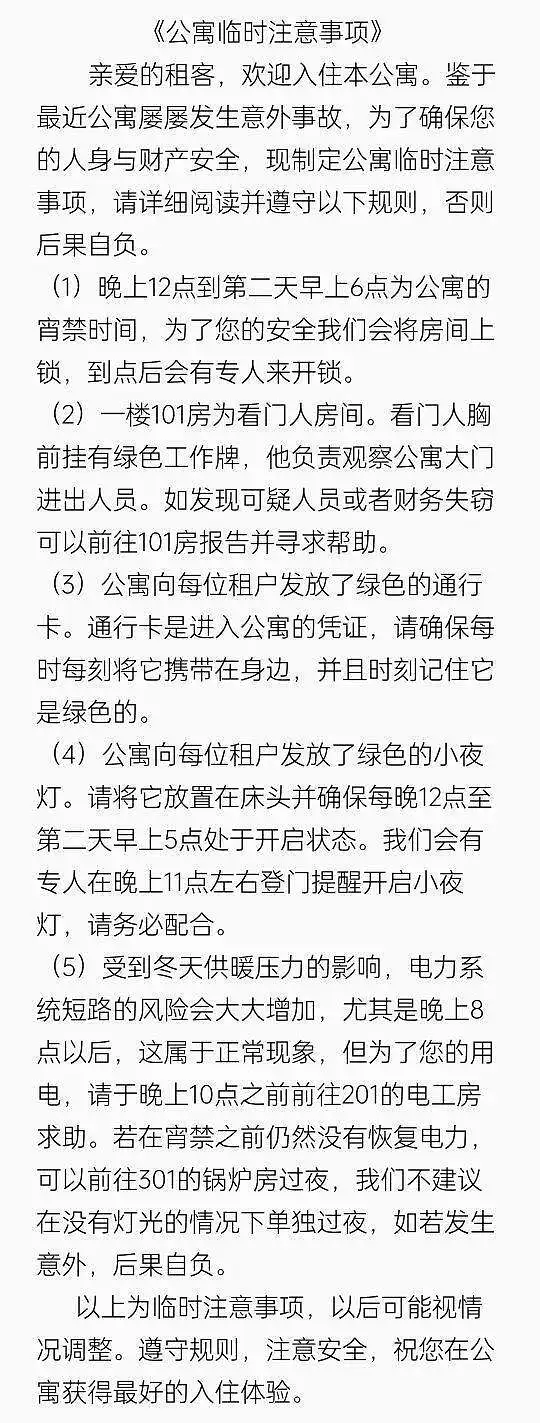 《公寓临时注意事项》

亲爱的租客，欢迎入住本公寓。鉴于最近公寓屡屡发生意外事故，为了确保您的人身与财产安全，现制定公寓临时注意事项，请详细阅读并遵守以下规则，否则后果自负。

（1）晚上12点到第二天早上6点为公寓的宵禁时间，为了您的安全我们会将房间上锁，到点后会有专人来开锁。

（2）一楼101房为看门人房间。看门人胸前挂有绿色工作牌，他负责观察公寓大门进出人员。如发现可疑人员或者财务失窃可以前往101房报告并寻求帮助。

（3）公寓向每位租户发放了绿色的通行卡。通行卡是进入公寓的凭证，请确保每时每刻将它携带在身边，并且时刻记住它是绿色的。

（4）公寓向每位租户发放了绿色的小夜灯。请将它放置在床头并确保每晚12点至第二天早上5点处于开启状态。我们会有专人在晚上11点左右登门提醒开启小夜灯，请务必配合。

（5）受到冬天供暖压力的影响，电力系统短路的风险会大大增加，尤其是晚上8点以后，这属于正常现象，但为了您的用电，请于晚上10点之前前往201的电工房求助。若在宵禁之前仍然没有恢复电力，可以前往301的锅炉房过夜，我们不建议在没有灯光的情况下单独过夜，如若发生意外，后果自负。

以上为临时注意事项，以后可能视情况调整。遵守规则，注意安全，祝您在公寓获得最好的入住体验。